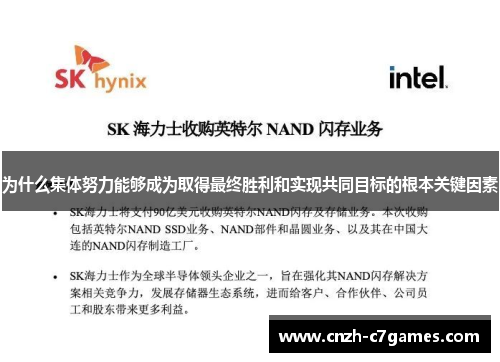 SK hynix

intel.

SK 海力士收购英特尔 NAND 闪存业务

为什么集体努力能够成为取得最终胜利和实现共同目标的根本关键因素

• SK海力士将支付90亿美元收购英特尔NAND闪存及存储业务。本次收购包括英特尔NAND SSD业务、NAND部件和晶圆业务、以及其在中国大连的NAND闪存制造工厂。

• SK海力士作为全球半导体领头企业之一，旨在强化其NAND闪存解决方案相关竞争力，发展存储器生态系统，进而给客户、合作伙伴、公司员工和股东带来更多利益。

www.cnzh-c7games.com